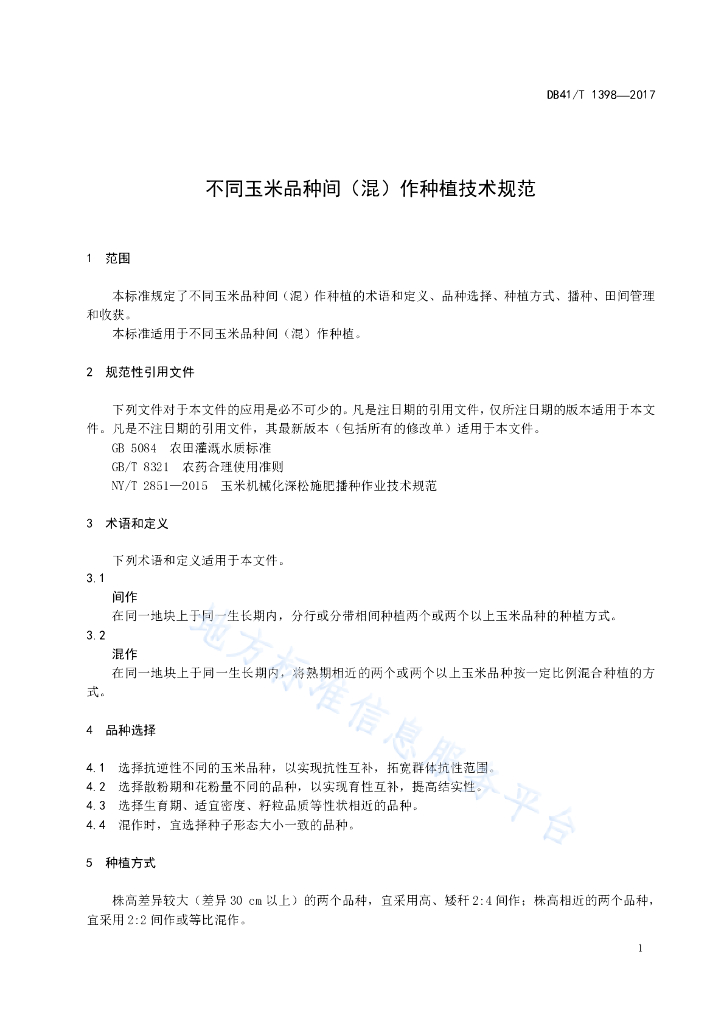 DB41/T 1398—2017

不同玉米品种间（混）作种植技术规范

1 范围

本标准规定了不同玉米品种间（混）作种植的术语和定义、品种选择、种植方式、播种、田间管理和收获。
本标准适用于不同玉米品种间（混）作种植。

2 规范性引用文件

下列文件对于本文件的应用是必不可少的。凡是注日期的引用文件，仅所注日期的版本适用于本文件。凡是不注日期的引用文件，其最新版本（包括所有的修改单）适用于本文件。
GB 5084 农田灌溉水质标准
GB/T 8321 农药合理使用准则
NY/T 2851—2015 玉米机械化深松施肥播种作业技术规范

3 术语和定义

下列术语和定义适用于本文件。
3.1
间作
在同一地块上于同一生长期内，分行或分带相间种植两个或两个以上玉米品种的种植方式。
3.2
混作
在同一地块上于同一生长期内，将熟期相近的两个或两个以上玉米品种按一定比例混合种植的方式。

4 品种选择

4.1 选择抗逆性不同的玉米品种，以实现抗性互补，拓宽群体抗性范围。
4.2 选择散粉期和花粉量不同的品种，以实现育性互补，提高结实性。
4.3 选择生育期、适宜密度、籽粒品质等性状相近的品种。
4.4 混作时，宜选择种子形态大小一致的品种。

5 种植方式

株高差异较大（差异 30 cm 以上）的两个品种，宜采用高、矮秆 2:4 间作；株高相近的两个品种，宜采用 2:2 间作或等比混作。

地方标准信息服务平台

1